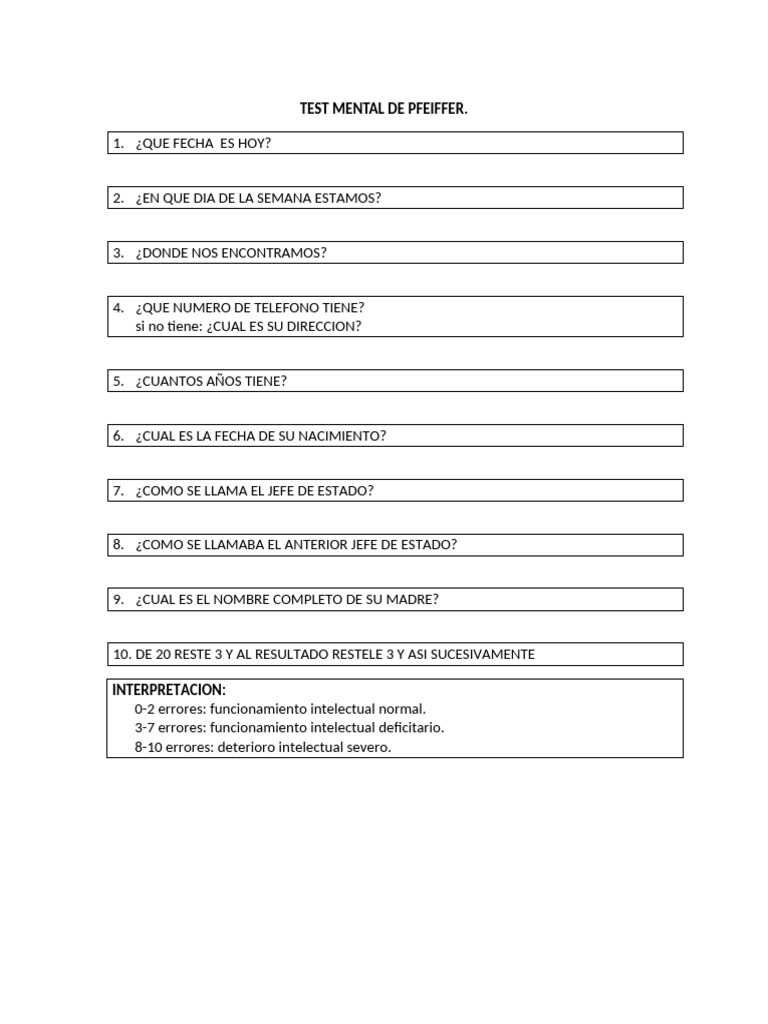 TEST MENTAL DE PFEIFFER.

1. ¿QUE FECHA ES HOY?

2. ¿EN QUE DIA DE LA SEMANA ESTAMOS?

3. ¿DONDE NOS ENCONTRAMOS?

4. ¿QUE NUMERO DE TELEFONO TIENE?
si no tiene: ¿CUAL ES SU DIRECCION?

5. ¿CUANTOS AÑOS TIENE?

6. ¿CUAL ES LA FECHA DE SU NACIMIENTO?

7. ¿COMO SE LLAMA EL JEFE DE ESTADO?

8. ¿COMO SE LLAMABA EL ANTERIOR JEFE DE ESTADO?

9. ¿CUAL ES EL NOMBRE COMPLETO DE SU MADRE?

10. DE 20 RESTE 3 Y AL RESULTADO RESTELE 3 Y ASI SUCESIVAMENTE

INTERPRETACION:
0-2 errores: funcionamiento intelectual normal.
3-7 errores: funcionamiento intelectual deficitario.
8-10 errores: deterioro intelectual severo.